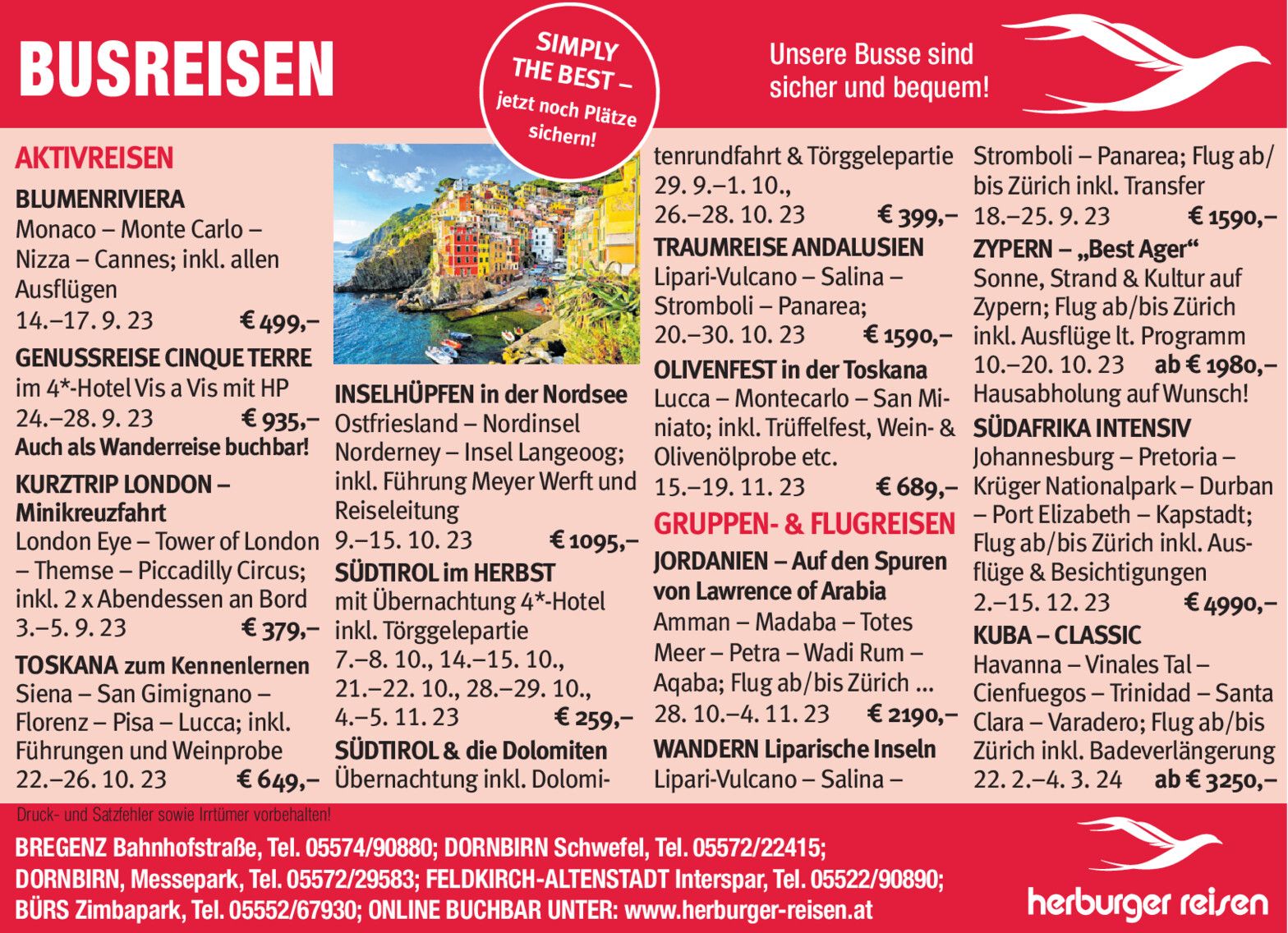 BUSREISEN

SIMPLY THE BEST – jetzt noch Plätze sichern!

Unsere Busse sind sicher und bequem!

AKTIVREISEN

BLUMENRIVIERA
Monaco – Monte Carlo – Nizza – Cannes; inkl. allen Ausflügen
14.–17. 9. 23 € 499,–

GENUSSREISE CINQUE TERRE
im 4*-Hotel Vis a Vis mit HP
24.–28. 9. 23 € 935,–
Auch als Wanderreise buchbar!

KURZTRIP LONDON – Minikreuzfahrt
London Eye – Tower of London – Themse – Piccadilly Circus; inkl. 2 x Abendessen an Bord
3.–5. 9. 23 € 379,–

TOSKANA zum Kennenlernen
Siena – San Gimignano – Florenz – Pisa – Lucca; inkl. Führungen und Weinprobe
22.–26. 10. 23 € 649,–

INSELHÜPFEN in der Nordsee
Ostfriesland – Nordinsel Norderney – Insel Langeoog; inkl. Führung Meyer Werft und Reiseleitung
9.–15. 10. 23 € 1095,–

SÜDTIROL im HERBST
mit Übernachtung 4*-Hotel inkl. Törggelepartie
7.–8. 10., 14.–15. 10., 21.–22. 10., 28.–29. 10., 4.–5. 11. 23 € 259,–

SÜDTIROL & die Dolomiten
Übernachtung inkl. Dolomitenrundfahrt & Törggelepartie
29. 9.–1. 10., 26.–28. 10. 23 € 399,–

TRAUMREISE ANDALUSIEN
Lipari-Vulcano – Salina – Stromboli – Panarea;
20.–30. 10. 23 € 1590,–

OLIVENFEST in der Toskana
Lucca – Montecarlo – San Miniato; inkl. Trüffelfest, Wein- & Olivenölprobe etc.
15.–19. 11. 23 € 689,–

GRUPPEN- & FLUGREISEN

JORDANIEN – Auf den Spuren von Lawrence of Arabia
Amman – Madaba – Totes Meer – Petra – Wadi Rum – Aqaba; Flug ab/bis Zürich ...
28. 10.–4. 11. 23 € 2190,–

WANDERN Liparische Inseln
Lipari-Vulcano – Salina – Stromboli – Panarea; Flug ab/bis Zürich inkl. Transfer
18.–25. 9. 23 € 1590,–

ZYPERN – „Best Ager“
Sonne, Strand & Kultur auf Zypern; Flug ab/bis Zürich inkl. Ausflüge lt. Programm
10.–20. 10. 23 ab € 1980,–
Hausabholung auf Wunsch!

SÜDAFRIKA INTENSIV
Johannesburg – Pretoria – Krüger Nationalpark – Durban – Port Elizabeth – Kapstadt; Flug ab/bis Zürich inkl. Ausflüge & Besichtigungen
2.–15. 12. 23 € 4990,–

KUBA – CLASSIC
Havanna – Vinales Tal – Cienfuegos – Trinidad – Santa Clara – Varadero; Flug ab/bis Zürich inkl. Badeverlängerung
22. 2.–4. 3. 24 ab € 3250,–

Druck- und Satzfehler sowie Irrtümer vorbehalten!

BREGENZ Bahnhofstraße, Tel. 05574/90880; DORNBIRN Schwefel, Tel. 05572/22415;
DORNBIRN, Messepark, Tel. 05572/29583; FELDKIRCH-ALTENSTADT Interspar, Tel. 05522/90890;
BÜRS Zimbapark, Tel. 05552/67930; ONLINE BUCHBAR UNTER: www.herburger-reisen.at

herburger reisen